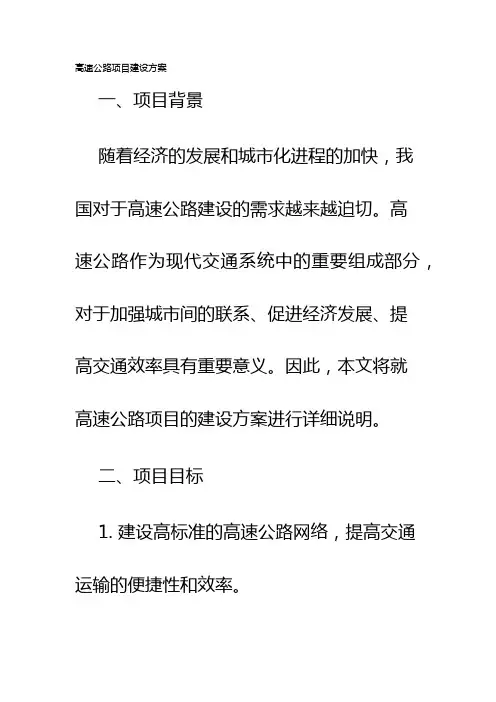 高速公路项目建设方案

一、项目背景

随着经济的发展和城市化进程的加快，我国对于高速公路建设的需求越来越迫切。高速公路作为现代交通系统中的重要组成部分，对于加强城市间的联系、促进经济发展、提高交通效率具有重要意义。因此，本文将就高速公路项目的建设方案进行详细说明。

二、项目目标

1. 建设高标准的高速公路网络，提高交通运输的便捷性和效率。